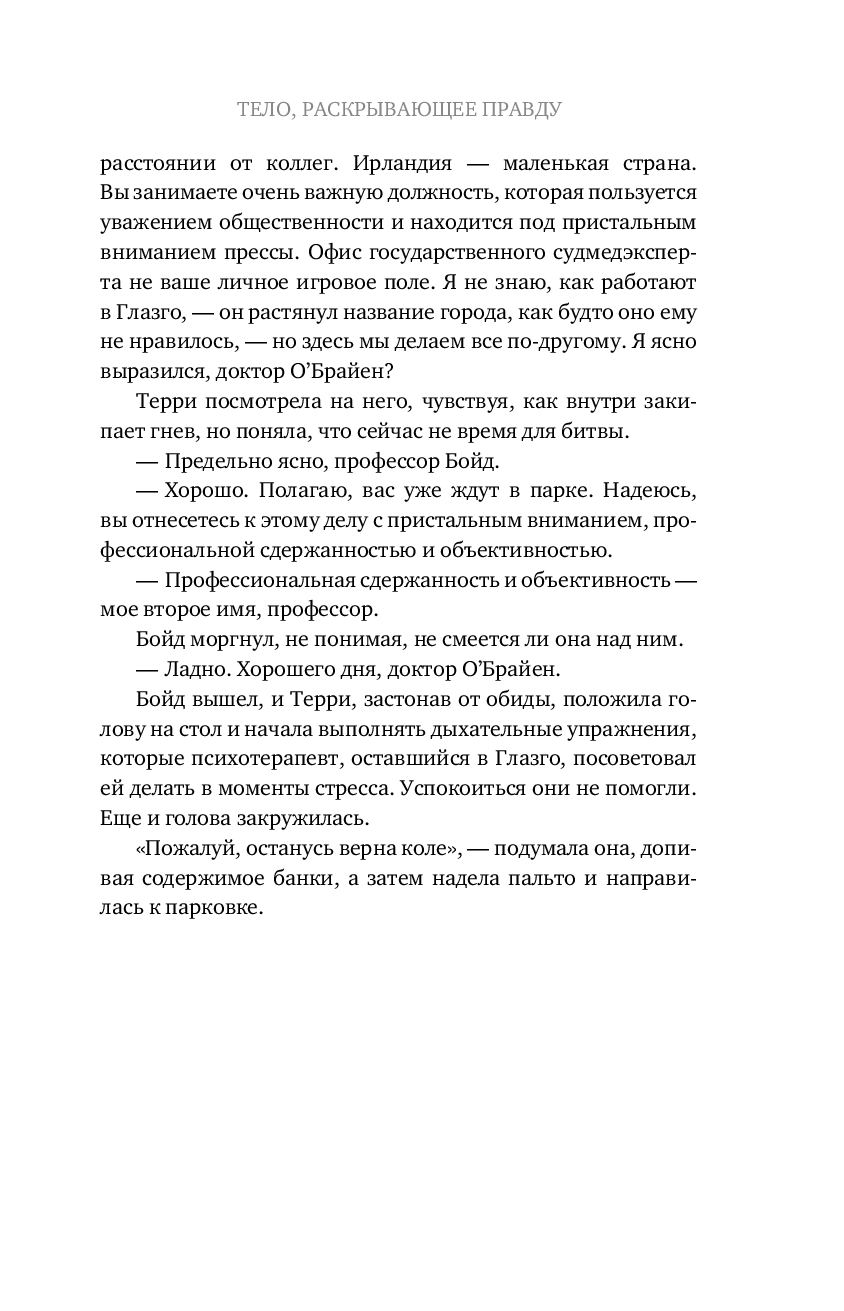 ТЕЛО, РАСКРЫВАЮЩЕЕ ПРАВДУ

расстоянии от коллег. Ирландия — маленькая страна. Вы занимаете очень важную должность, которая пользуется уважением общественности и находится под пристальным вниманием прессы. Офис государственного судмедэксперта не ваше личное игровое поле. Я не знаю, как работают в Глазго, — он растянул название города, как будто оно ему не нравилось, — но здесь мы делаем все по-другому. Я ясно выразился, доктор О'Брайен?

Терри посмотрела на него, чувствуя, как внутри закипает гнев, но поняла, что сейчас не время для битвы.

— Предельно ясно, профессор Бойд.

— Хорошо. Полагаю, вас уже ждут в парке. Надеюсь, вы отнесетесь к этому делу с пристальным вниманием, профессиональной сдержанностью и объективностью.

— Профессиональная сдержанность и объективность — мое второе имя, профессор.

Бойд моргнул, не понимая, не смеется ли она над ним.

— Ладно. Хорошего дня, доктор О'Брайен.

Бойд вышел, и Терри, застонав от обиды, положила голову на стол и начала выполнять дыхательные упражнения, которые психотерапевт, оставшийся в Глазго, посоветовал ей делать в моменты стресса. Успокоиться они не помогли. Еще и голова закружилась.

«Пожалуй, останусь верна коле», — подумала она, допивая содержимое банки, а затем надела пальто и направилась к парковке.